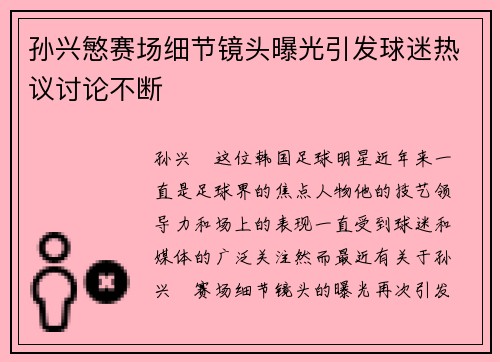 孙兴慜赛场细节镜头曝光引发球迷热议讨论不断

孙兴 这位韩国足球明星近年来一直是足球界的焦点人物他的技艺领导力和场上的表现一直受到球迷和媒体的广泛关注然而最近有关于孙兴 赛场细节镜头的曝光再次引发